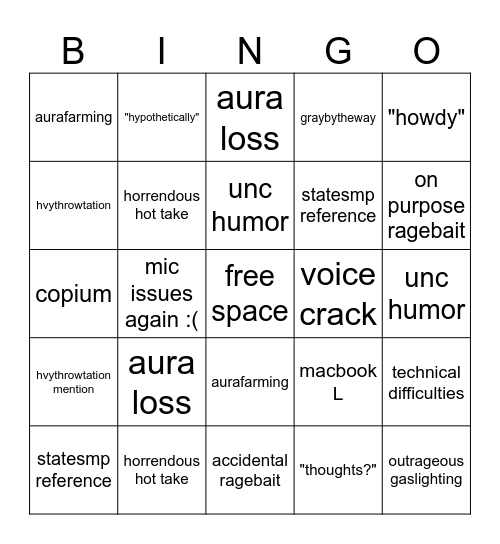 | B | I | N | G | O |
|---|---|---|---|---|
| aurafarming | "hypothetically" | aura loss | graybytheway | "howdy" |
| hvythrowtation | horrendous hot take | unc humor | statesmp reference | on purpose ragebait |
| copium | mic issues again :( | free space | voice crack | unc humor |
| hvythrowtation mention | aura loss | aurafarming | macbook L | technical difficulties |
| statesmp reference | horrendous hot take | accidental ragebait | "thoughts?" | outrageous gaslighting |